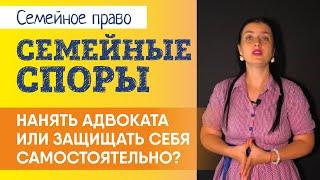 Семейное право

СЕМЕЙНЫЕ СПОРЫ

НАНЯТЬ АДВОКАТА ИЛИ ЗАЩИЩАТЬ СЕБЯ САМОСТОЯТЕЛЬНО?